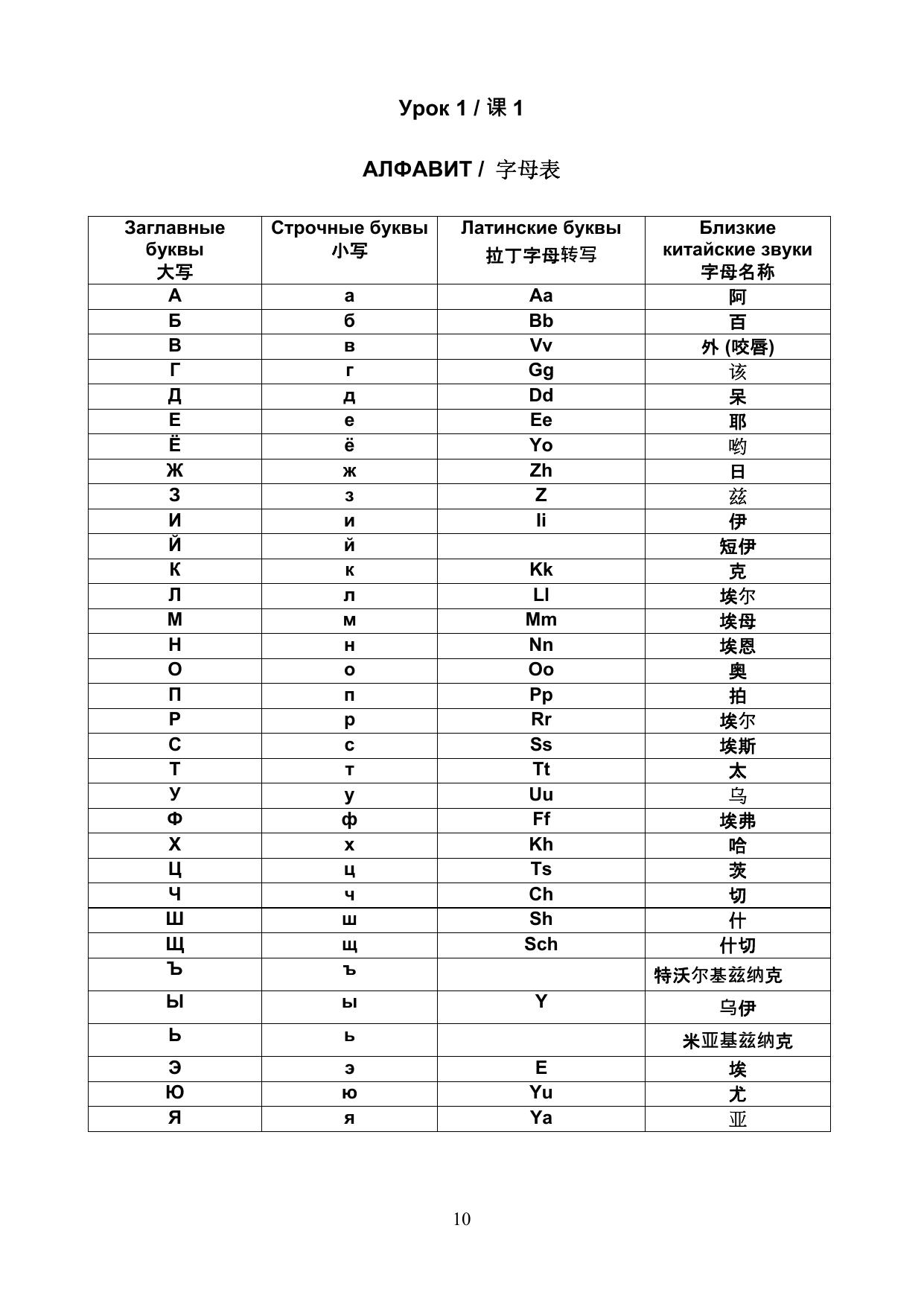 Урок 1 / 课 1

АЛФАВИТ / 字母表

| Заглавные буквы 大写 | Строчные буквы 小写 | Латинские буквы 拉丁字母转写 | Близкие китайские звуки 字母名称 |
|---|---|---|---|
| А | а | Aa | 阿 |
| Б | б | Bb | 百 |
| В | в | Vv | 外 (咬唇) |
| Г | г | Gg | 该 |
| Д | д | Dd | 呆 |
| Е | е | Ee | 耶 |
| Ё | ё | Yo | 哟 |
| Ж | ж | Zh | 日 |
| З | з | Z | 兹 |
| И | и | Ii | 伊 |
| Й | й | | 短伊 |
| К | к | Kk | 克 |
| Л | л | Ll | 埃尔 |
| М | м | Mm | 埃母 |
| Н | н | Nn | 埃恩 |
| О | о | Oo | 奥 |
| П | п | Pp | 拍 |
| Р | р | Rr | 埃尔 |
| С | с | Ss | 埃斯 |
| Т | т | Tt | 太 |
| У | у | Uu | 乌 |
| Ф | ф | Ff | 埃弗 |
| Х | х | Kh | 哈 |
| Ц | ц | Ts | 茨 |
| Ч | ч | Ch | 切 |
| Ш | ш | Sh | 什 |
| Щ | щ | Sch | 什切 |
| Ъ | ъ | | 特沃尔基兹纳克 |
| Ы | ы | Y | 乌伊 |
| Ь | ь | | 米亚基兹纳克 |
| Э | э | E | 埃 |
| Ю | ю | Yu | 尤 |
| Я | я | Ya | 亚 |

10